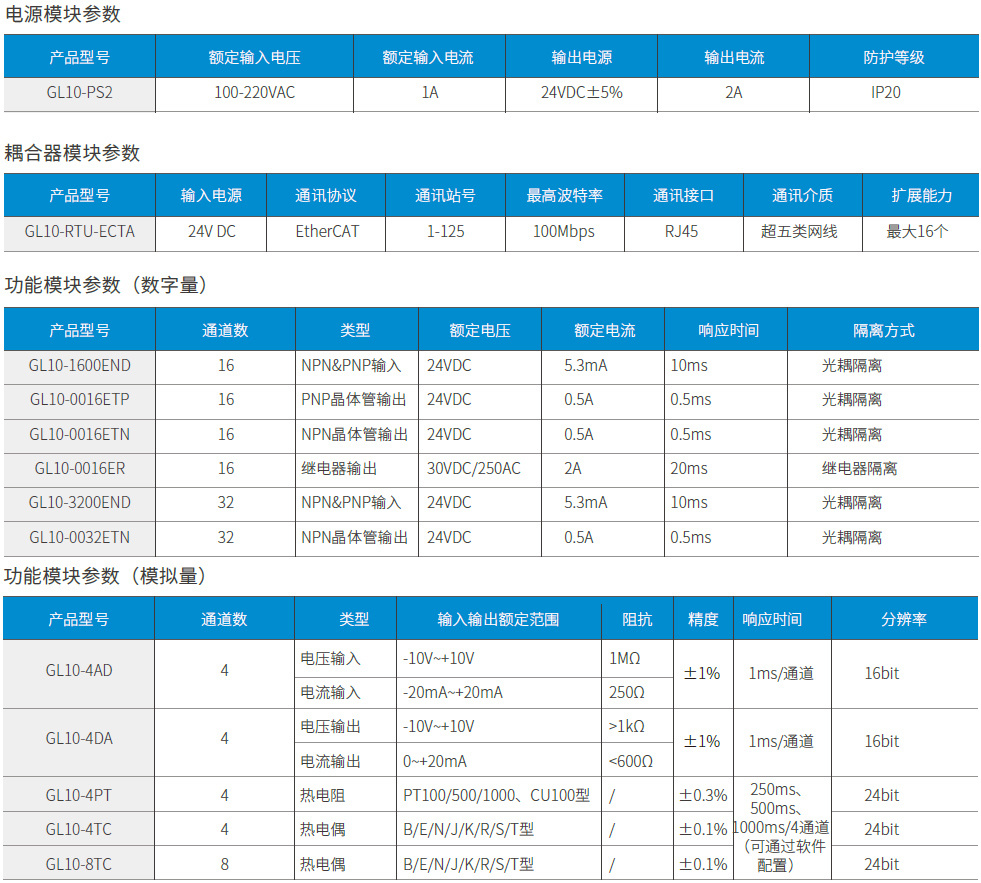 电源模块参数

| 产品型号 | 额定输入电压 | 额定输入电流 | 输出电源 | 输出电流 | 防护等级 |
|---|---|---|---|---|---|
| GL10-PS2 | 100-220VAC | 1A | 24VDC±5% | 2A | IP20 |

耦合器模块参数

| 产品型号 | 输入电源 | 通讯协议 | 通讯站号 | 最高波特率 | 通讯接口 | 通讯介质 | 扩展能力 |
|---|---|---|---|---|---|---|---|
| GL10-RTU-ECTA | 24V DC | EtherCAT | 1-125 | 100Mbps | RJ45 | 超五类网线 | 最大16个 |

功能模块参数（数字量）

| 产品型号 | 通道数 | 类型 | 额定电压 | 额定电流 | 响应时间 | 隔离方式 |
|---|---|---|---|---|---|---|
| GL10-1600END | 16 | NPN&PNP输入 | 24VDC | 5.3mA | 10ms | 光耦隔离 |
| GL10-0016ETP | 16 | PNP晶体管输出 | 24VDC | 0.5A | 0.5ms | 光耦隔离 |
| GL10-0016ETN | 16 | NPN晶体管输出 | 24VDC | 0.5A | 0.5ms | 光耦隔离 |
| GL10-0016ER | 16 | 继电器输出 | 30VDC/250AC | 2A | 20ms | 继电器隔离 |
| GL10-3200END | 32 | NPN&PNP输入 | 24VDC | 5.3mA | 10ms | 光耦隔离 |
| GL10-0032ETN | 32 | NPN晶体管输出 | 24VDC | 0.5A | 0.5ms | 光耦隔离 |

功能模块参数（模拟量）

| 产品型号 | 通道数 | 类型 | 输入输出额定范围 | 阻抗 | 精度 | 响应时间 | 分辨率 |
|---|---|---|---|---|---|---|---|
| GL10-4AD | 4 | 电压输入 | -10V~+10V | 1MΩ | ±1% | 1ms/通道 | 16bit |
| | | 电流输入 | -20mA~+20mA | 250Ω | | | |
| GL10-4DA | 4 | 电压输出 | -10V~+10V | >1kΩ | ±1% | 1ms/通道 | 16bit |
| | | 电流输出 | 0~+20mA | <600Ω | | | |
| GL10-4PT | 4 | 热电阻 | PT100/500/1000、CU100型 | / | ±0.3% | 250ms、500ms、1000ms/4通道（可通过软件配置） | 24bit |
| GL10-4TC | 4 | 热电偶 | B/E/N/J/K/R/S/T型 | / | ±0.1% | | 24bit |
| GL10-8TC | 8 | 热电偶 | B/E/N/J/K/R/S/T型 | / | ±0.1% | | 24bit |